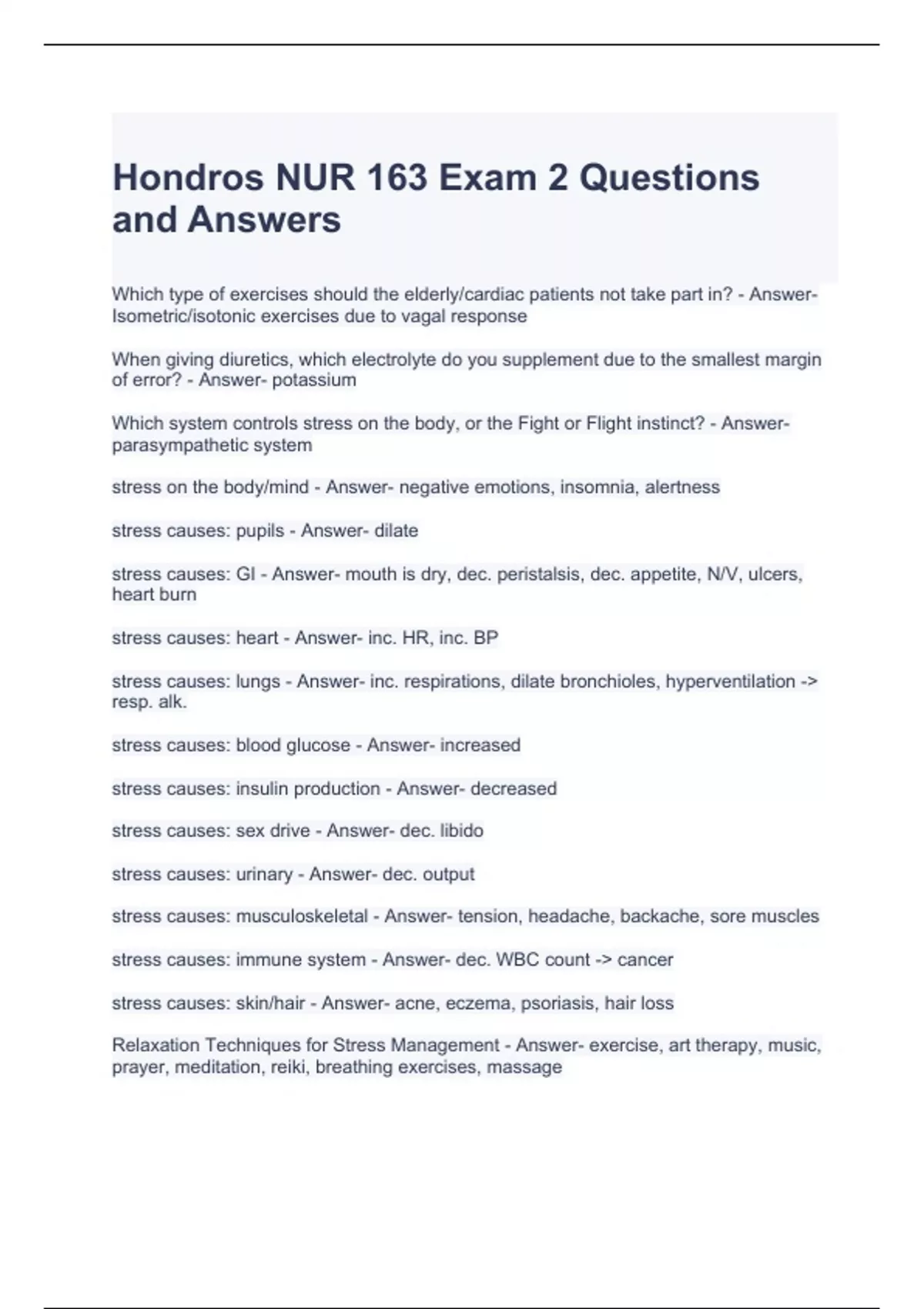 Hondros NUR 163 Exam 2 Questions and Answers

Which type of exercises should the elderly/cardiac patients not take part in? - Answer- Isometric/isotonic exercises due to vagal response

When giving diuretics, which electrolyte do you supplement due to the smallest margin of error? - Answer- potassium

Which system controls stress on the body, or the Fight or Flight instinct? - Answer- parasympathetic system

stress on the body/mind - Answer- negative emotions, insomnia, alertness

stress causes: pupils - Answer- dilate

stress causes: GI - Answer- mouth is dry, dec. peristalsis, dec. appetite, N/V, ulcers, heart burn

stress causes: heart - Answer- inc. HR, inc. BP

stress causes: lungs - Answer- inc. respirations, dilate bronchioles, hyperventilation -> resp. alk.

stress causes: blood glucose - Answer- increased

stress causes: insulin production - Answer- decreased

stress causes: sex drive - Answer- dec. libido

stress causes: urinary - Answer- dec. output

stress causes: musculoskeletal - Answer- tension, headache, backache, sore muscles

stress causes: immune system - Answer- dec. WBC count -> cancer

stress causes: skin/hair - Answer- acne, eczema, psoriasis, hair loss

Relaxation Techniques for Stress Management - Answer- exercise, art therapy, music, prayer, meditation, reiki, breathing exercises, massage